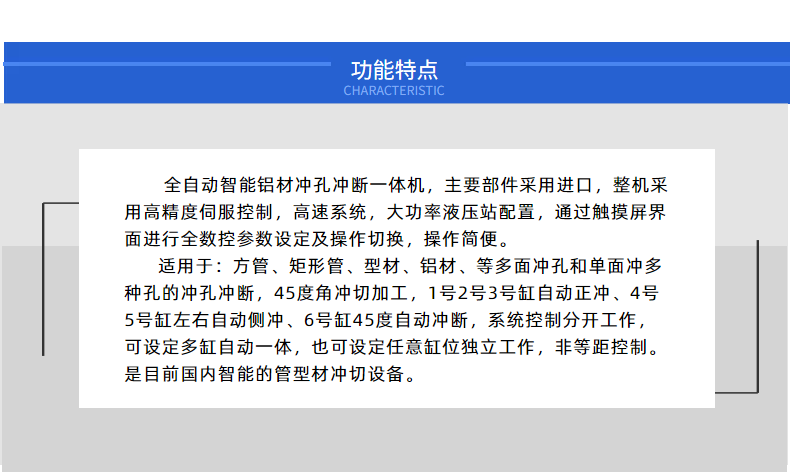 功能特点
CHARACTERISTIC

全自动智能铝材冲孔冲断一体机，主要部件采用进口，整机采用高精度伺服控制，高速系统，大功率液压站配置，通过触摸屏界面进行全数控参数设定及操作切换，操作简便。

适用于：方管、矩形管、型材、铝材、等多面冲孔和单面冲多种孔的冲孔冲断，45度角冲切加工，1号2号3号缸自动正冲、4号5号缸左右自动侧冲、6号缸45度自动冲断，系统控制分开工作，可设定多缸自动一体，也可设定任意缸位独立工作，非等距控制。是目前国内智能的管型材冲切设备。